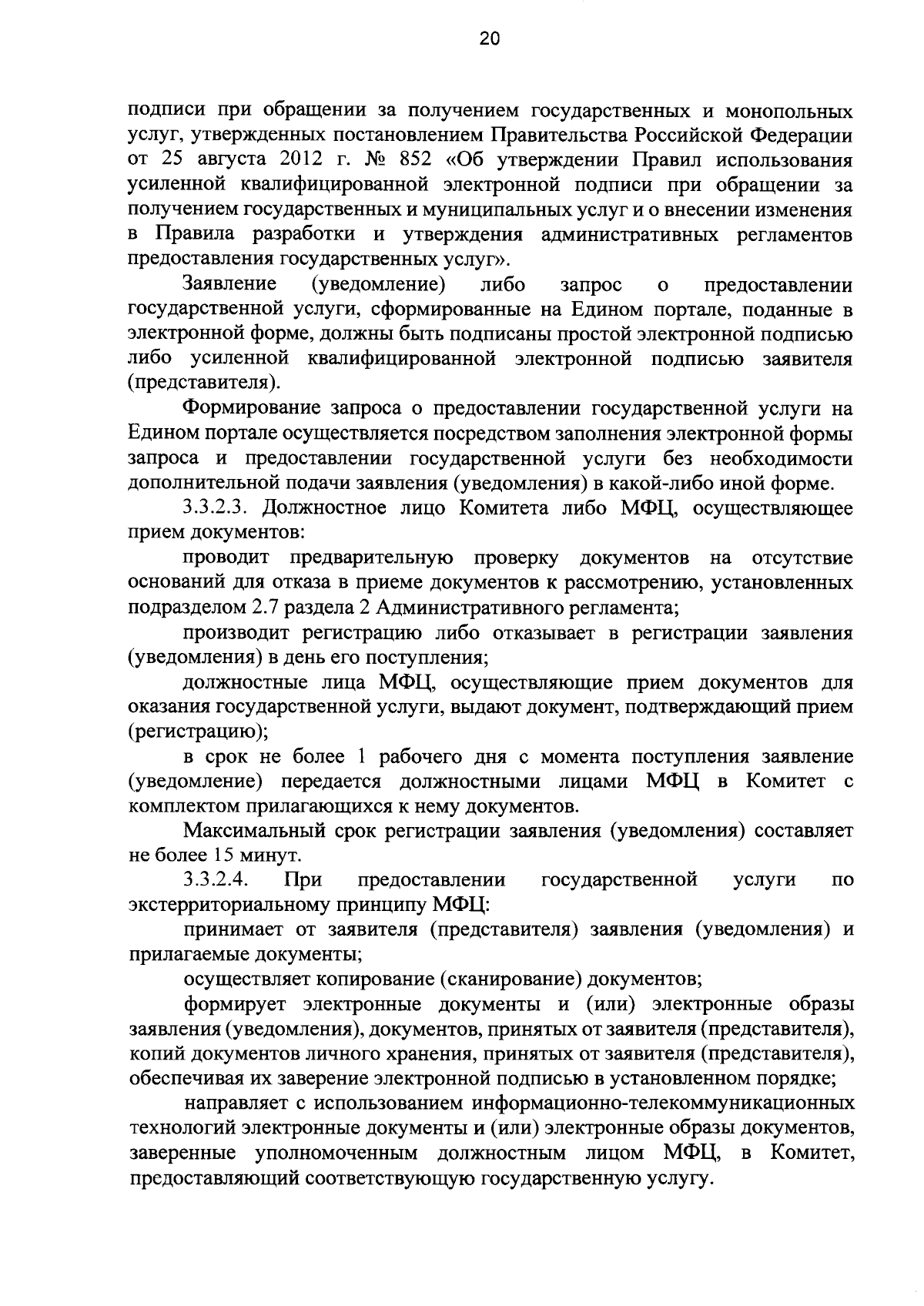 20

подписи при обращении за получением государственных и монопольных услуг, утвержденных постановлением Правительства Российской Федерации от 25 августа 2012 г. № 852 «Об утверждении Правил использования усиленной квалифицированной электронной подписи при обращении за получением государственных и муниципальных услуг и о внесении изменения в Правила разработки и утверждения административных регламентов предоставления государственных услуг».

Заявление (уведомление) либо запрос о предоставлении государственной услуги, сформированные на Едином портале, поданные в электронной форме, должны быть подписаны простой электронной подписью либо усиленной квалифицированной электронной подписью заявителя (представителя).

Формирование запроса о предоставлении государственной услуги на Едином портале осуществляется посредством заполнения электронной формы запроса и предоставлении государственной услуги без необходимости дополнительной подачи заявления (уведомления) в какой-либо иной форме.

3.3.2.3. Должностное лицо Комитета либо МФЦ, осуществляющее прием документов:

проводит предварительную проверку документов на отсутствие оснований для отказа в приеме документов к рассмотрению, установленных подразделом 2.7 раздела 2 Административного регламента;

производит регистрацию либо отказывает в регистрации заявления (уведомления) в день его поступления;

должностные лица МФЦ, осуществляющие прием документов для оказания государственной услуги, выдают документ, подтверждающий прием (регистрацию);

в срок не более 1 рабочего дня с момента поступления заявление (уведомление) передается должностными лицами МФЦ в Комитет с комплектом прилагающихся к нему документов.

Максимальный срок регистрации заявления (уведомления) составляет не более 15 минут.

3.3.2.4. При предоставлении государственной услуги по экстерриториальному принципу МФЦ:

принимает от заявителя (представителя) заявления (уведомления) и прилагаемые документы;

осуществляет копирование (сканирование) документов;

формирует электронные документы и (или) электронные образы заявления (уведомления), документов, принятых от заявителя (представителя), копий документов личного хранения, принятых от заявителя (представителя), обеспечивая их заверение электронной подписью в установленном порядке;

направляет с использованием информационно-телекоммуникационных технологий электронные документы и (или) электронные образы документов, заверенные уполномоченным должностным лицом МФЦ, в Комитет, предоставляющий соответствующую государственную услугу.